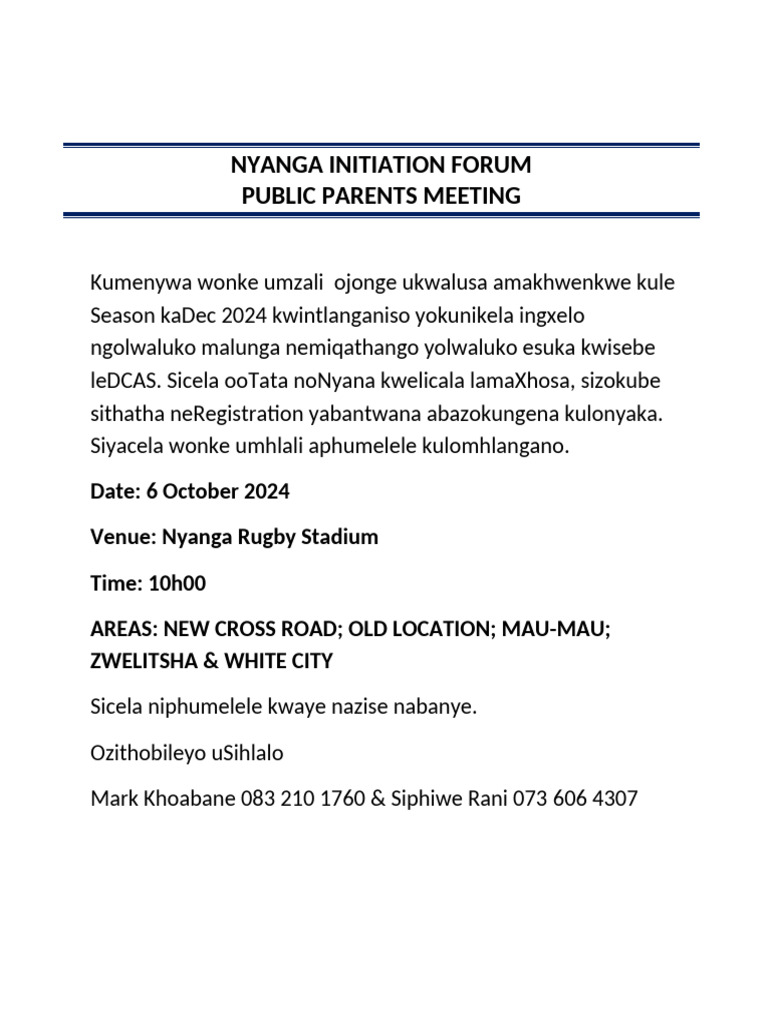 NYANGA INITIATION FORUM
PUBLIC PARENTS MEETING

Kumenywa wonke umzali ojonge ukwalusa amakhwenkwe kule Season kaDec 2024 kwintlanganiso yokunikela ingxelo ngolwaluko malunga nemiqathango yolwaluko esuka kwisebe leDCAS. Sicela ooTata noNyana kwelicala lamaXhosa, sizokube sithatha neRegistration yabantwana abazokungena kulonyaka. Siyacela wonke umhlali aphumelele kulomhlangano.

Date: 6 October 2024

Venue: Nyanga Rugby Stadium

Time: 10h00

AREAS: NEW CROSS ROAD; OLD LOCATION; MAU-MAU; ZWELITSHA & WHITE CITY

Sicela niphumelele kwaye nazise nabanye.

Ozithobileyo uSihlalo

Mark Khoabane 083 210 1760 & Siphiwe Rani 073 606 4307